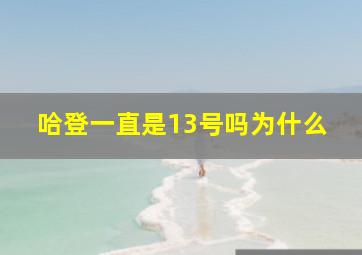 哈登一直是13号吗为什么